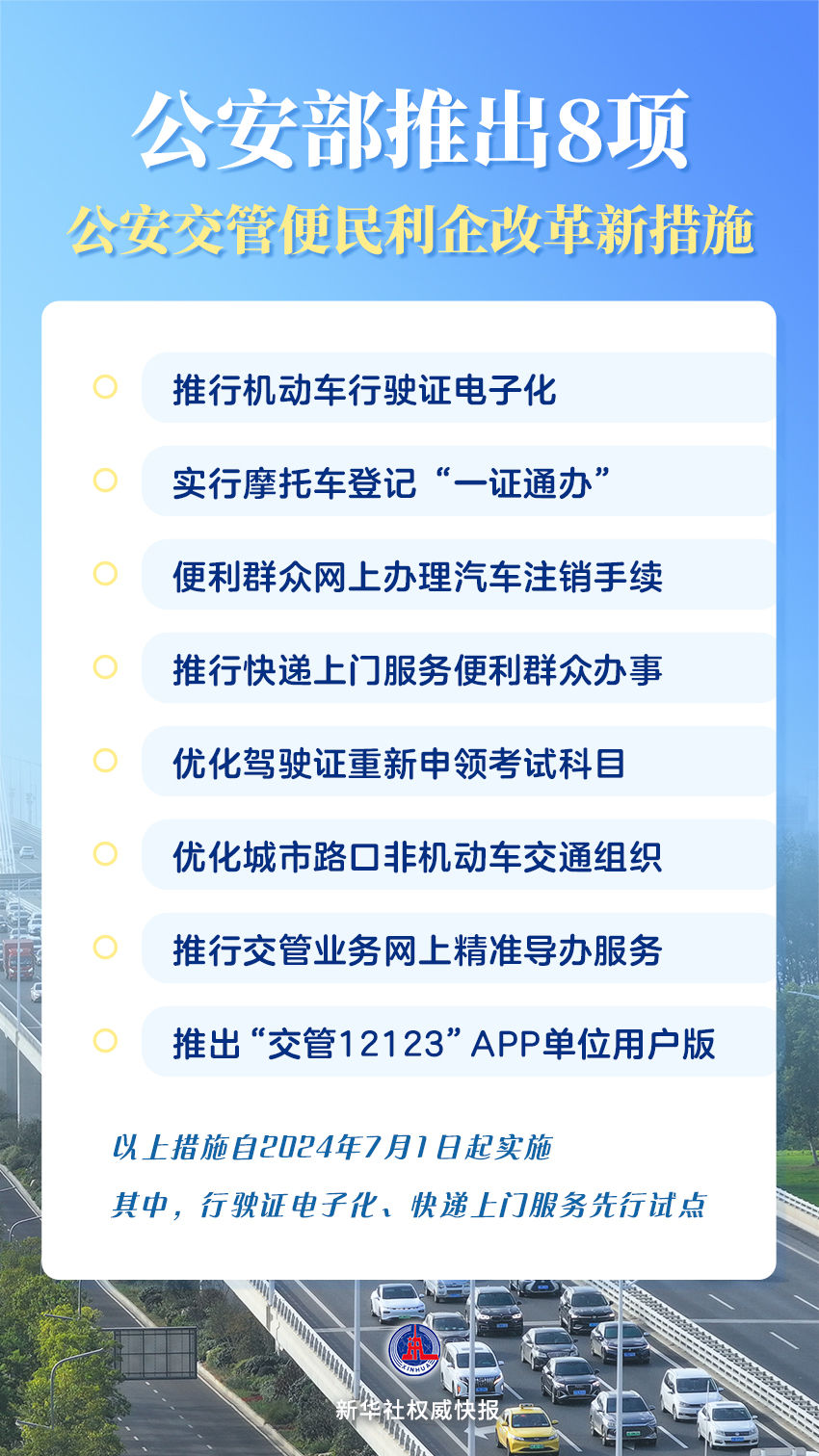 公安部推出8项
公安交管便民利企改革新措施

推行机动车行驶证电子化

实行摩托车登记“一证通办”

便利群众网上办理汽车注销手续

推行快递上门服务便利群众办事

优化驾驶证重新申领考试科目

优化城市路口非机动车交通组织

推行交管业务网上精准导办服务

推出“交管12123”APP单位用户版

以上措施自2024年7月1日起实施

其中，行驶证电子化、快递上门服务先行试点

XINHUA

新华社权威快报